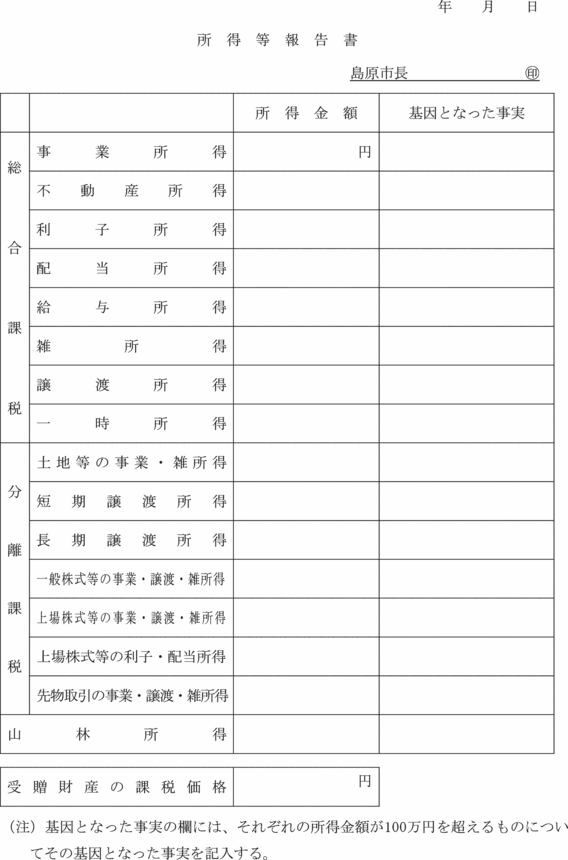 年　月　日

所得等報告書

島原市長　　　　　㊞

| | | 所得金額 | 基因となった事実 |
|---|---|---|---|
| 総合課税 | 事業所得 | 円 | |
| | 不動産所得 | | |
| | 利子所得 | | |
| | 配当所得 | | |
| | 給与所得 | | |
| | 雑所得 | | |
| | 譲渡所得 | | |
| | 一時所得 | | |
| 分離課税 | 土地等の事業・雑所得 | | |
| | 短期譲渡所得 | | |
| | 長期譲渡所得 | | |
| | 一般株式等の事業・譲渡・雑所得 | | |
| | 上場株式等の事業・譲渡・雑所得 | | |
| | 上場株式等の利子・配当所得 | | |
| | 先物取引の事業・譲渡・雑所得 | | |
| 山林所得 | | | |

| 受贈財産の課税価格 | 円 |
|---|---|

(注) 基因となった事実の欄には、それぞれの所得金額が100万円を超えるものについてその基因となった事実を記入する。